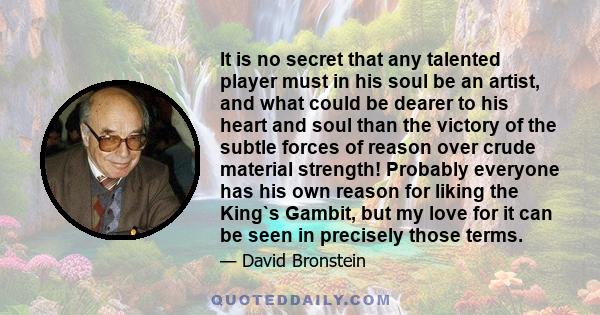 It is no secret that any talented player must in his soul be an artist, and what could be dearer to his heart and soul than the victory of the subtle forces of reason over crude material strength! Probably everyone has his own reason for liking the King`s Gambit, but my love for it can be seen in precisely those terms.

— David Bronstein

QUOTEDDAILY.COM